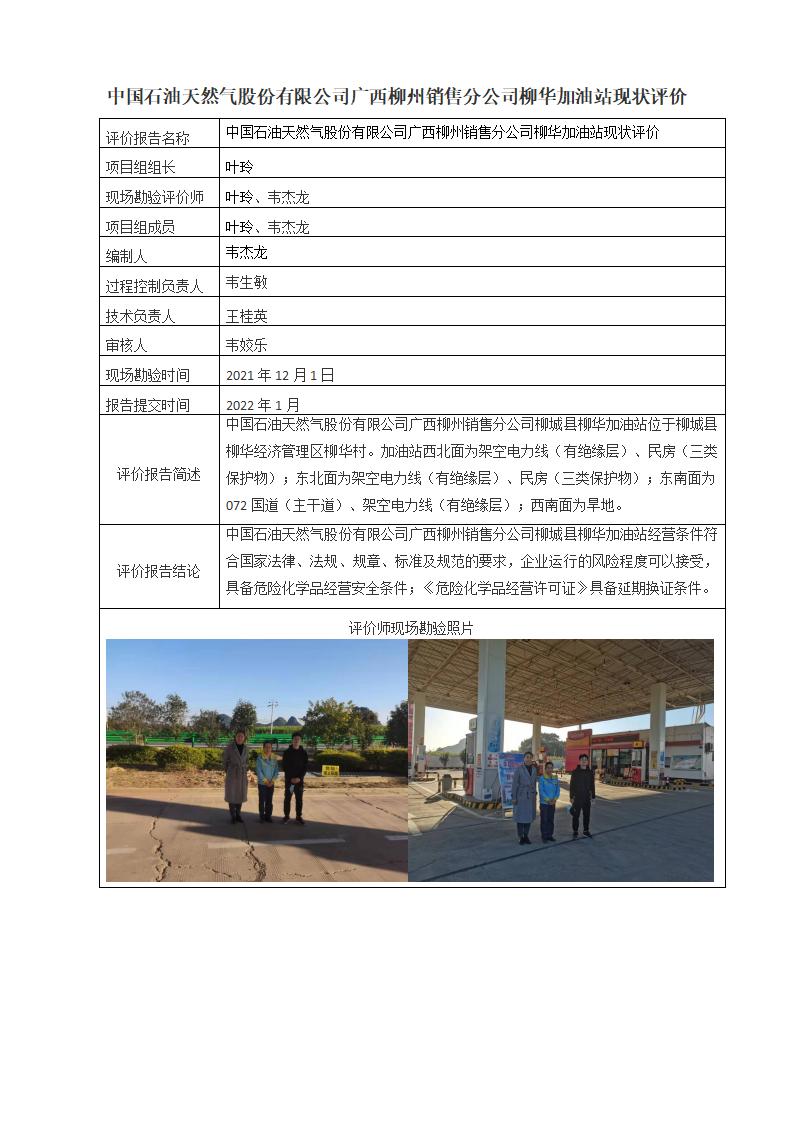 中国石油天然气股份有限公司广西柳州销售分公司柳华加油站现状评价

| 评价报告名称 | 中国石油天然气股份有限公司广西柳州销售分公司柳华加油站现状评价 |
|---|---|
| 项目组组长 | 叶玲 |
| 现场勘验评价师 | 叶玲、韦杰龙 |
| 项目组成员 | 叶玲、韦杰龙 |
| 编制人 | 韦杰龙 |
| 过程控制负责人 | 韦生敏 |
| 技术负责人 | 王桂英 |
| 审核人 | 韦姣乐 |
| 现场勘验时间 | 2021 年 12 月 1 日 |
| 报告提交时间 | 2022 年 1 月 |
| 评价报告简述 | 中国石油天然气股份有限公司广西柳州销售分公司柳城县柳华加油站位于柳城县柳华经济管理区柳华村。加油站西北面为架空电力线（有绝缘层）、民房（三类保护物）；东北面为架空电力线（有绝缘层）、民房（三类保护物）；东南面为 072 国道（主干道）、架空电力线（有绝缘层）；西南面为旱地。 |
| 评价报告结论 | 中国石油天然气股份有限公司广西柳州销售分公司柳城县柳华加油站经营条件符合国家法律、法规、规章、标准及规范的要求，企业运行的风险程度可以接受，具备危险化学品经营安全条件；《危险化学品经营许可证》具备延期换证条件。 |

评价师现场勘验照片